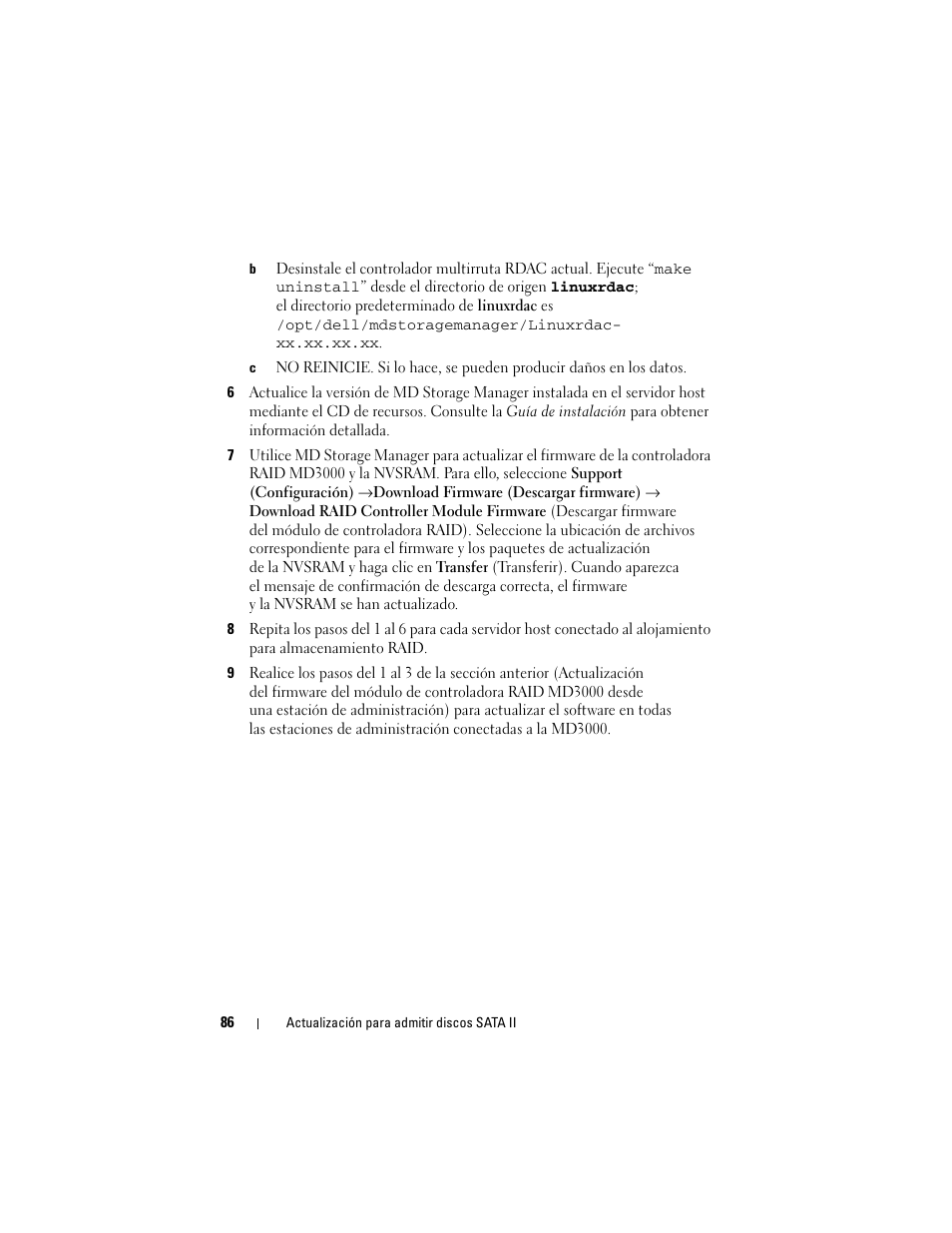 b Desinstale el controlador multirruta RDAC actual. Ejecute “make uninstall” desde el directorio de origen linuxrdac; el directorio predeterminado de linuxrdac es /opt/dell/mdstoragemanager/Linuxrdac-xx.xx.xx.xx.

c NO REINICIE. Si lo hace, se pueden producir daños en los datos.

6 Actualice la versión de MD Storage Manager instalada en el servidor host mediante el CD de recursos. Consulte la Guía de instalación para obtener información detallada.

7 Utilice MD Storage Manager para actualizar el firmware de la controladora RAID MD3000 y la NVSRAM. Para ello, seleccione Support (Configuración) →Download Firmware (Descargar firmware) → Download RAID Controller Module Firmware (Descargar firmware del módulo de controladora RAID). Seleccione la ubicación de archivos correspondiente para el firmware y los paquetes de actualización de la NVSRAM y haga clic en Transfer (Transferir). Cuando aparezca el mensaje de confirmación de descarga correcta, el firmware y la NVSRAM se han actualizado.

8 Repita los pasos del 1 al 6 para cada servidor host conectado al alojamiento para almacenamiento RAID.

9 Realice los pasos del 1 al 3 de la sección anterior (Actualización del firmware del módulo de controladora RAID MD3000 desde una estación de administración) para actualizar el software en todas las estaciones de administración conectadas a la MD3000.

86 | Actualización para admitir discos SATA II